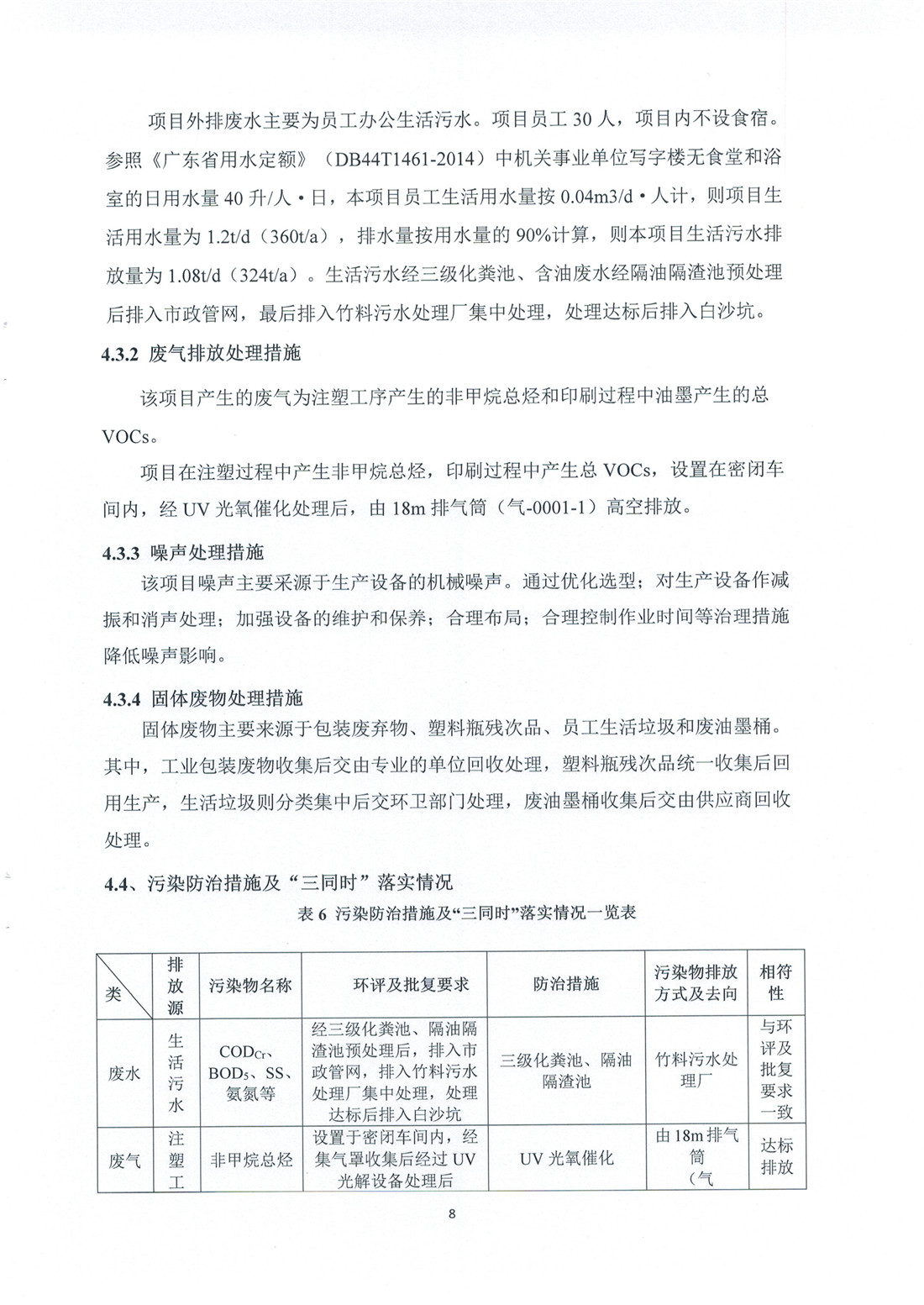 项目外排废水主要为员工办公生活污水。项目员工 30 人，项目内不设食宿。参照《广东省用水定额》（DB44T1461-2014）中机关事业单位写字楼无食堂和浴室的日用水量 40 升/人·日，本项目员工生活用水量按 0.04m3/d·人计，则项目生活用水量为 1.2t/d（360t/a），排水量按用水量的 90%计算，则本项目生活污水排放量为 1.08t/d（324t/a）。生活污水经三级化粪池、含油废水经隔油隔渣池预处理后排入市政管网，最后排入竹料污水处理厂集中处理，处理达标后排入白沙坑。

4.3.2 废气排放处理措施

该项目产生的废气为注塑工序产生的非甲烷总烃和印刷过程中油墨产生的总 VOCs。

项目在注塑过程中产生非甲烷总烃，印刷过程中产生总 VOCs，设置在密闭车间内，经 UV 光氧催化处理后，由 18m 排气筒（气-0001-1）高空排放。

4.3.3 噪声处理措施

该项目噪声主要采源于生产设备的机械噪声。通过优化选型；对生产设备作减振和消声处理；加强设备的维护和保养；合理布局；合理控制作业时间等治理措施降低噪声影响。

4.3.4 固体废物处理措施

固体废物主要来源于包装废弃物、塑料瓶残次品、员工生活垃圾和废油墨桶。其中，工业包装废物收集后交由专业的单位回收处理，塑料瓶残次品统一收集后回用生产，生活垃圾则分类集中后交环卫部门处理，废油墨桶收集后交由供应商回收处理。

4.4、污染防治措施及“三同时”落实情况

表 6 污染防治措施及“三同时”落实情况一览表

| 类 | 排放源 | 污染物名称 | 环评及批复要求 | 防治措施 | 污染物排放方式及去向 | 相符性 |
|---|---|---|---|---|---|---|
| 废水 | 生活污水 | $COD_{Cr}$、$BOD_5$、SS、氨氮等 | 经三级化粪池、隔油隔渣池预处理后，排入市政管网，排入竹料污水处理厂集中处理，处理达标后排入白沙坑 | 三级化粪池、隔油隔渣池 | 竹料污水处理厂 | 与环评及批复要求一致 |
| 废气 | 注塑工 | 非甲烷总烃 | 设置于密闭车间内，经集气罩收集后经过 UV 光解设备处理后 | UV 光氧催化 | 由 18m 排气筒（气 | 达标排放 |

8